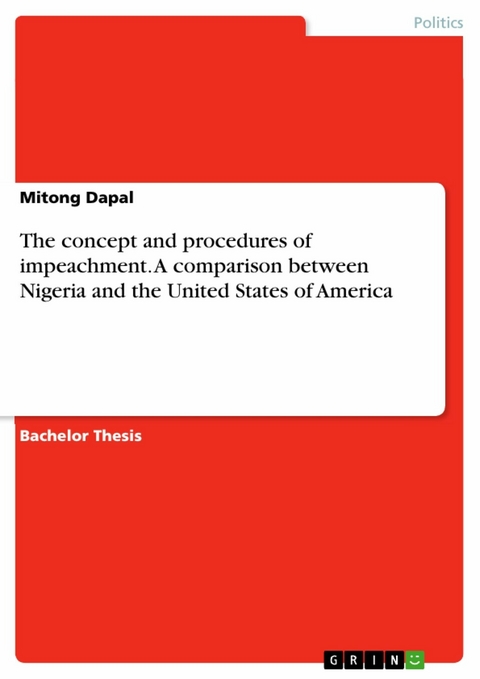 Politics

Mitong Dapal

The concept and procedures of impeachment. A comparison between Nigeria and the United States of America

Bachelor Thesis

GRIN